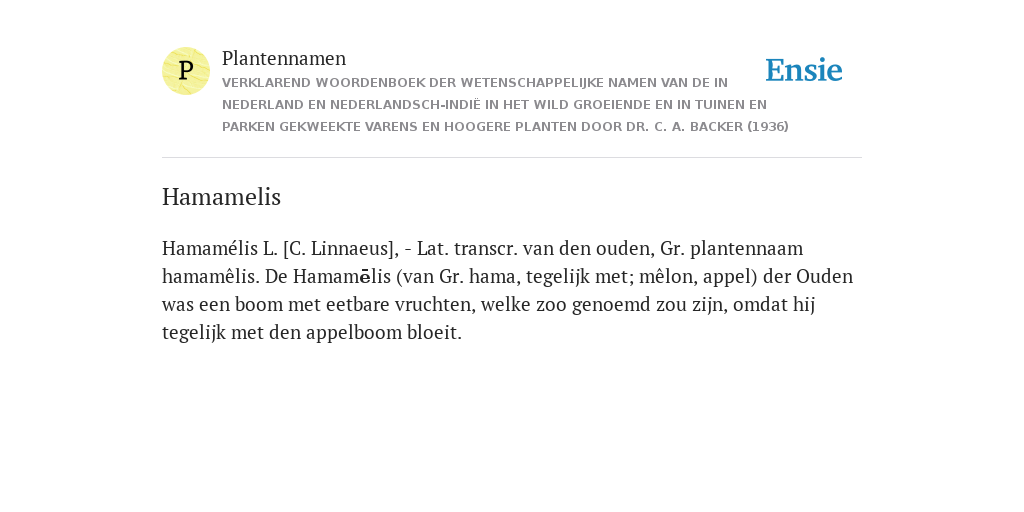 P

Plantennamen

VERKLAREND WOORDENBOEK DER WETENSCHAPPELIJKE NAMEN VAN DE IN NEDERLAND EN NEDERLANDSCH-INDIË IN HET WILD GROEIENDE EN IN TUINEN EN PARKEN GEKWEEKTE VARENS EN HOOGERE PLANTEN DOOR DR. C. A. BACKER (1936)

Ensie

Hamamelis

Hamamélis L. [C. Linnaeus], - Lat. transcr. van den ouden, Gr. plantennaam hamamêlis. De Hamamēlis (van Gr. hama, tegelijk met; mêlon, appel) der Ouden was een boom met eetbare vruchten, welke zoo genoemd zou zijn, omdat hij tegelijk met den appelboom bloeit.